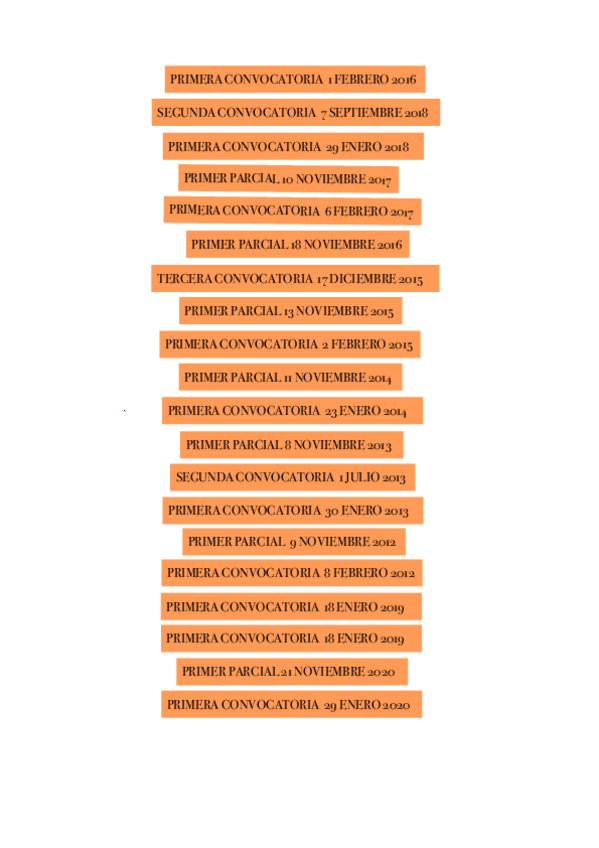 PRIMERA CONVOCATORIA 1 FEBRERO 2016

SEGUNDA CONVOCATORIA 7 SEPTIEMBRE 2018

PRIMERA CONVOCATORIA 29 ENERO 2018

PRIMER PARCIAL 10 NOVIEMBRE 2017

PRIMERA CONVOCATORIA 6 FEBRERO 2017

PRIMER PARCIAL 18 NOVIEMBRE 2016

TERCERA CONVOCATORIA 17 DICIEMBRE 2015

PRIMER PARCIAL 13 NOVIEMBRE 2015

PRIMERA CONVOCATORIA 2 FEBRERO 2015

PRIMER PARCIAL 11 NOVIEMBRE 2014

PRIMERA CONVOCATORIA 23 ENERO 2014

PRIMER PARCIAL 8 NOVIEMBRE 2013

SEGUNDA CONVOCATORIA 1 JULIO 2013

PRIMERA CONVOCATORIA 30 ENERO 2013

PRIMER PARCIAL 9 NOVIEMBRE 2012

PRIMERA CONVOCATORIA 8 FEBRERO 2012

PRIMERA CONVOCATORIA 18 ENERO 2019

PRIMERA CONVOCATORIA 18 ENERO 2019

PRIMER PARCIAL 21 NOVIEMBRE 2020

PRIMERA CONVOCATORIA 29 ENERO 2020